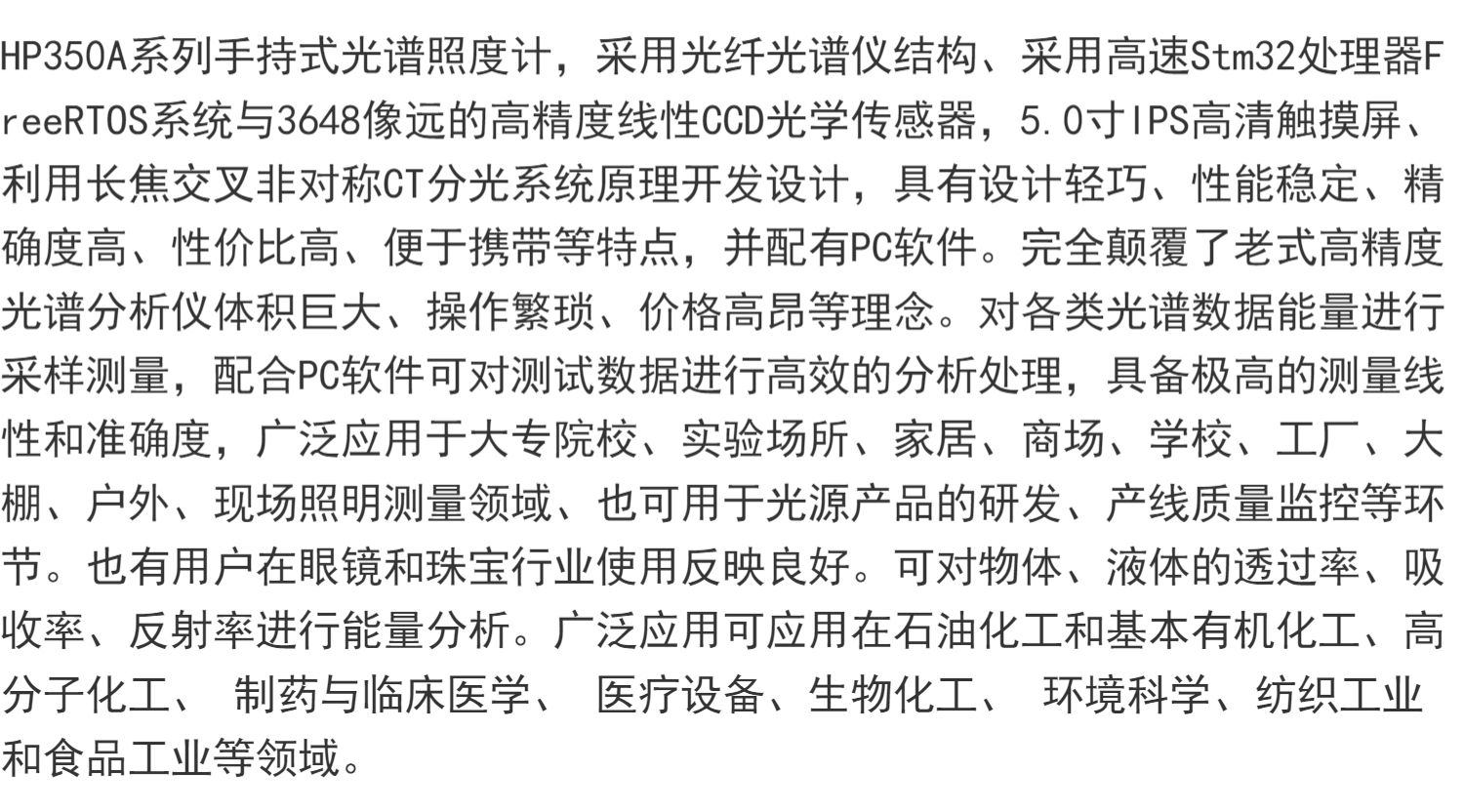 HP350A系列手持式光谱照度计，采用光纤光谱仪结构、采用高速Stm32处理器FreeRTOS系统与3648像远的高精度线性CCD光学传感器，5.0寸IPS高清触摸屏、利用长焦交叉非对称CT分光系统原理开发设计，具有设计轻巧、性能稳定、精确度高、性价比高、便于携带等特点，并配有PC软件。完全颠覆了老式高精度光谱分析仪体积巨大、操作繁琐、价格高昂等理念。对各类光谱数据能量进行采样测量，配合PC软件可对测试数据进行高效的分析处理，具备极高的测量线性和准确度，广泛应用于大专院校、实验场所、家居、商场、学校、工厂、大棚、户外、现场照明测量领域、也可用于光源产品的研发、产线质量监控等环节。也有用户在眼镜和珠宝行业使用反映良好。可对物体、液体的透过率、吸收率、反射率进行能量分析。广泛应用可应用在石油化工和基本有机化工、高分子化工、 制药与临床医学、 医疗设备、生物化工、 环境科学、纺织工业和食品工业等领域。